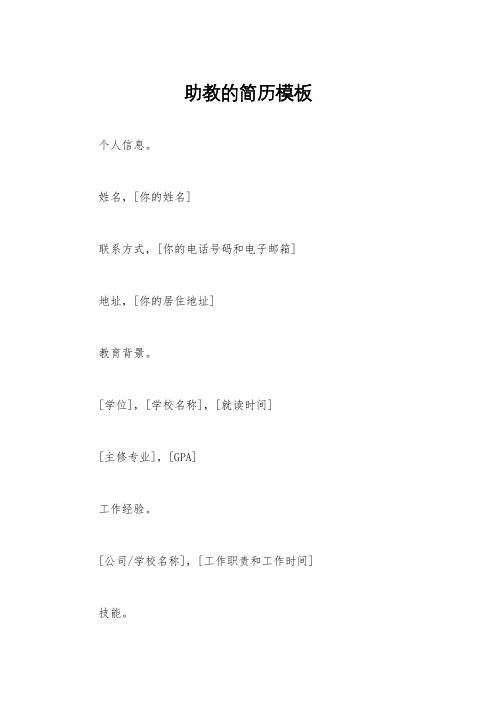 助教的简历模板

个人信息。

姓名，[你的姓名]

联系方式，[你的电话号码和电子邮箱]

地址，[你的居住地址]

教育背景。

[学位]，[学校名称]，[就读时间]

[主修专业]，[GPA]

工作经验。

[公司/学校名称]，[工作职责和工作时间]

技能。